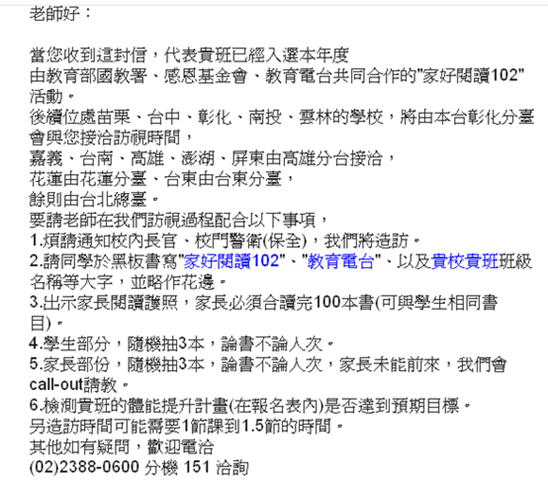 老師好：

當您收到這封信，代表貴班已經入選本年度
由教育部國教署、感恩基金會、教育電台共同合作的"家好閱讀102"活動。
後續位處苗栗、台中、彰化、南投、雲林的學校，將由本台彰化分臺會與您接洽訪視時間，
嘉義、台南、高雄、澎湖、屏東由高雄分台接洽，
花蓮由花蓮分臺、台東由台東分臺，
餘則由台北總臺。
要請老師在我們訪視過程配合以下事項，
1.煩請通知校內長官、校門警衛(保全)，我們將造訪。
2.請同學於黑板書寫"家好閱讀102"、"教育電台"、以及貴校貴班班級名稱等大字，並略作花邊。
3.出示家長閱讀護照，家長必須合讀完100本書(可與學生相同書目)。
4.學生部分，隨機抽3本，論書不論人次。
5.家長部份，隨機抽3本，論書不論人次，家長未能前來，我們會call-out請教。
6.檢測貴班的體能提升計畫(在報名表內)是否達到預期目標。
另造訪時間可能需要1節課到1.5節的時間。
其他如有疑問，歡迎電洽
(02)2388-0600 分機 151 洽詢